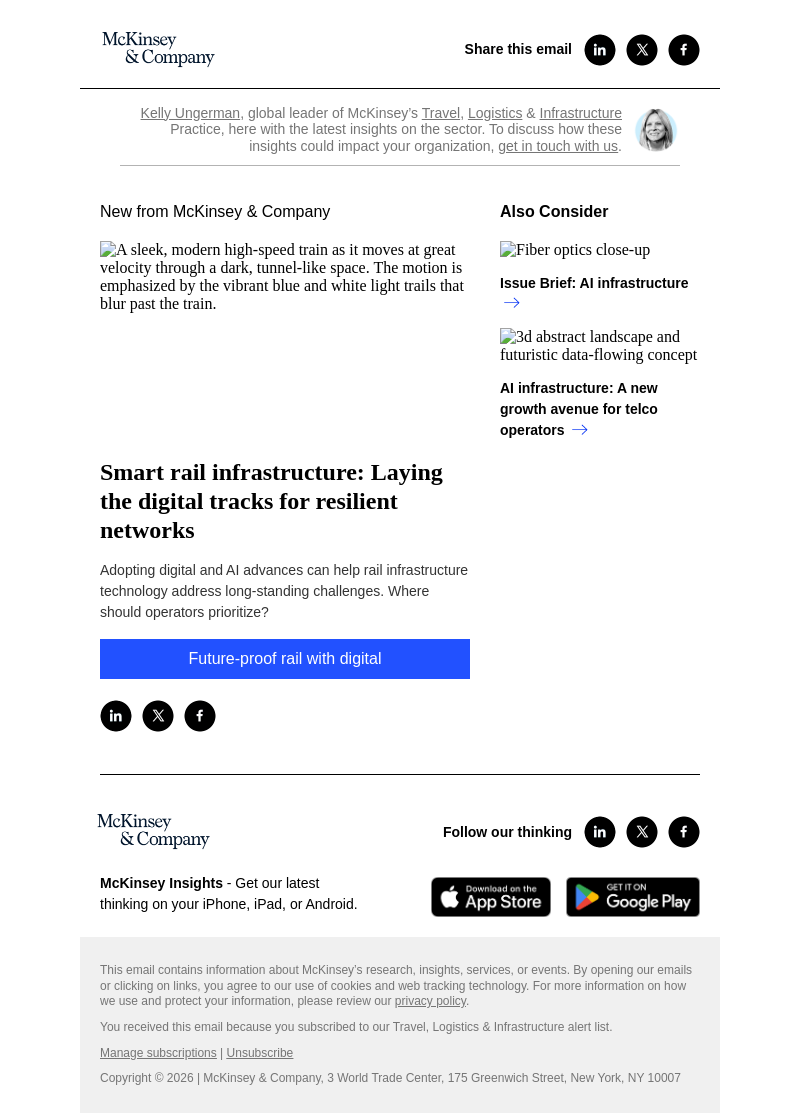 McKinsey & Company

Share this email

Kelly Ungerman, global leader of McKinsey's Travel, Logistics & Infrastructure Practice, here with the latest insights on the sector. To discuss how these insights could impact your organization, get in touch with us.

New from McKinsey & Company

A sleek, modern high-speed train as it moves at great velocity through a dark, tunnel-like space. The motion is emphasized by the vibrant blue and white light trails that blur past the train.

Smart rail infrastructure: Laying the digital tracks for resilient networks

Adopting digital and AI advances can help rail infrastructure technology address long-standing challenges. Where should operators prioritize?

Future-proof rail with digital

Also Consider

Fiber optics close-up

Issue Brief: AI infrastructure →

3d abstract landscape and futuristic data-flowing concept

AI infrastructure: A new growth avenue for telco operators →

McKinsey & Company

Follow our thinking

McKinsey Insights - Get our latest thinking on your iPhone, iPad, or Android.

Download on the App Store

GET IT ON Google Play

This email contains information about McKinsey's research, insights, services, or events. By opening our emails or clicking on links, you agree to our use of cookies and web tracking technology. For more information on how we use and protect your information, please review our privacy policy.

You received this email because you subscribed to our Travel, Logistics & Infrastructure alert list.

Manage subscriptions | Unsubscribe

Copyright © 2026 | McKinsey & Company, 3 World Trade Center, 175 Greenwich Street, New York, NY 10007